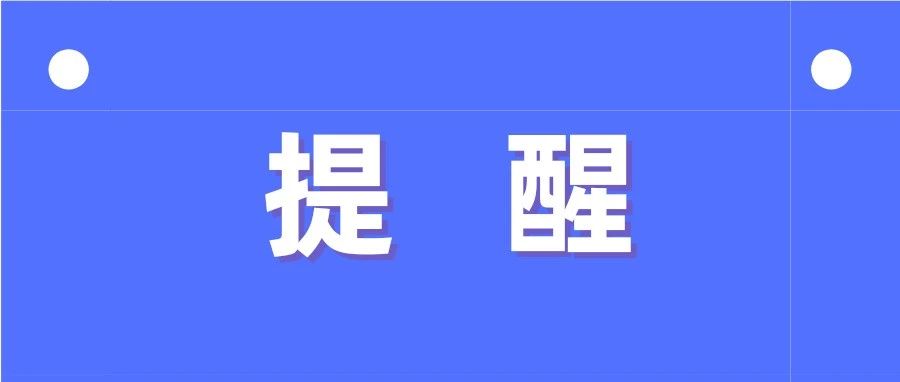 提 醒